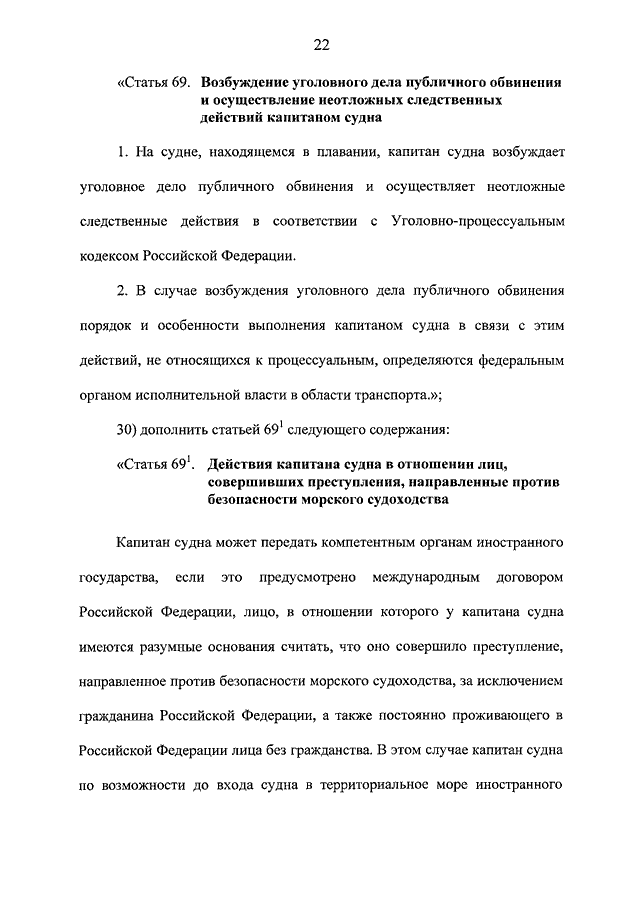 22

«Статья 69. Возбуждение уголовного дела публичного обвинения и осуществление неотложных следственных действий капитаном судна

1. На судне, находящемся в плавании, капитан судна возбуждает уголовное дело публичного обвинения и осуществляет неотложные следственные действия в соответствии с Уголовно-процессуальным кодексом Российской Федерации.

2. В случае возбуждения уголовного дела публичного обвинения порядок и особенности выполнения капитаном судна в связи с этим действий, не относящихся к процессуальным, определяются федеральным органом исполнительной власти в области транспорта.»;

30) дополнить статьей $69^1$ следующего содержания:

«Статья $69^1$. Действия капитана судна в отношении лиц, совершивших преступления, направленные против безопасности морского судоходства

Капитан судна может передать компетентным органам иностранного государства, если это предусмотрено международным договором Российской Федерации, лицо, в отношении которого у капитана судна имеются разумные основания считать, что оно совершило преступление, направленное против безопасности морского судоходства, за исключением гражданина Российской Федерации, а также постоянно проживающего в Российской Федерации лица без гражданства. В этом случае капитан судна по возможности до входа судна в территориальное море иностранного